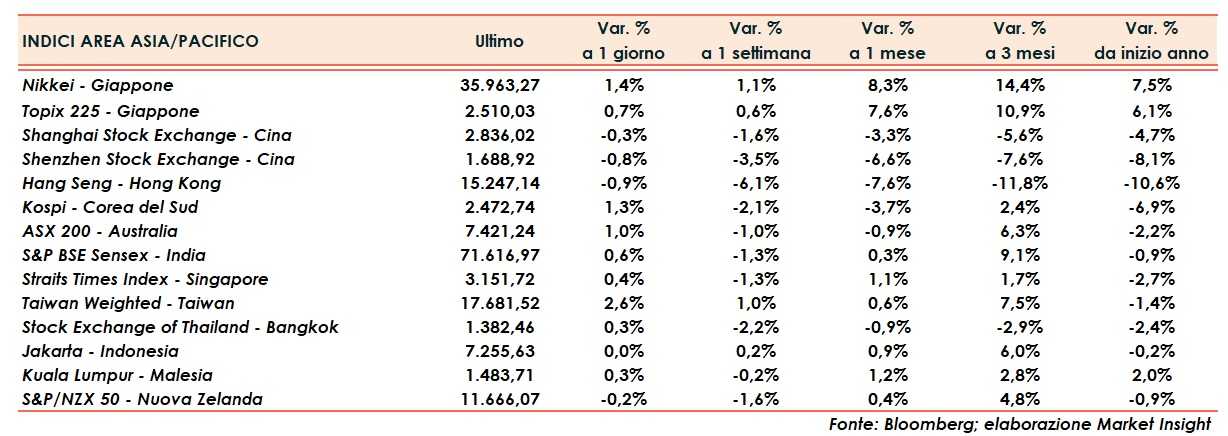 | INDICI AREA ASIA/PACIFICO | Ultimo | Var. % a 1 giorno | Var. % a 1 settimana | Var. % a 1 mese | Var. % a 3 mesi | Var. % da inizio anno |
|---|---|---|---|---|---|---|
| Nikkei - Giappone | 35.963,27 | 1,4% | 1,1% | 8,3% | 14,4% | 7,5% |
| Topix 225 - Giappone | 2.510,03 | 0,7% | 0,6% | 7,6% | 10,9% | 6,1% |
| Shanghai Stock Exchange - Cina | 2.836,02 | -0,3% | -1,6% | -3,3% | -5,6% | -4,7% |
| Shenzhen Stock Exchange - Cina | 1.688,92 | -0,8% | -3,5% | -6,6% | -7,6% | -8,1% |
| Hang Seng - Hong Kong | 15.247,14 | -0,9% | -6,1% | -7,6% | -11,8% | -10,6% |
| Kospi - Corea del Sud | 2.472,74 | 1,3% | -2,1% | -3,7% | 2,4% | -6,9% |
| ASX 200 - Australia | 7.421,24 | 1,0% | -1,0% | -0,9% | 6,3% | -2,2% |
| S&P BSE Sensex - India | 71.616,97 | 0,6% | -1,3% | 0,3% | 9,1% | -0,9% |
| Straits Times Index - Singapore | 3.151,72 | 0,4% | -1,3% | 1,1% | 1,7% | -2,7% |
| Taiwan Weighted - Taiwan | 17.681,52 | 2,6% | 1,0% | 0,6% | 7,5% | -1,4% |
| Stock Exchange of Thailand - Bangkok | 1.382,46 | 0,3% | -2,2% | -0,9% | -2,9% | -2,4% |
| Jakarta - Indonesia | 7.255,63 | 0,0% | 0,2% | 0,9% | 6,0% | -0,2% |
| Kuala Lumpur - Malesia | 1.483,71 | 0,3% | -0,2% | 1,2% | 2,8% | 2,0% |
| S&P/NZX 50 - Nuova Zelanda | 11.666,07 | -0,2% | -1,6% | 0,4% | 4,8% | -0,9% |

Fonte: Bloomberg; elaborazione Market Insight